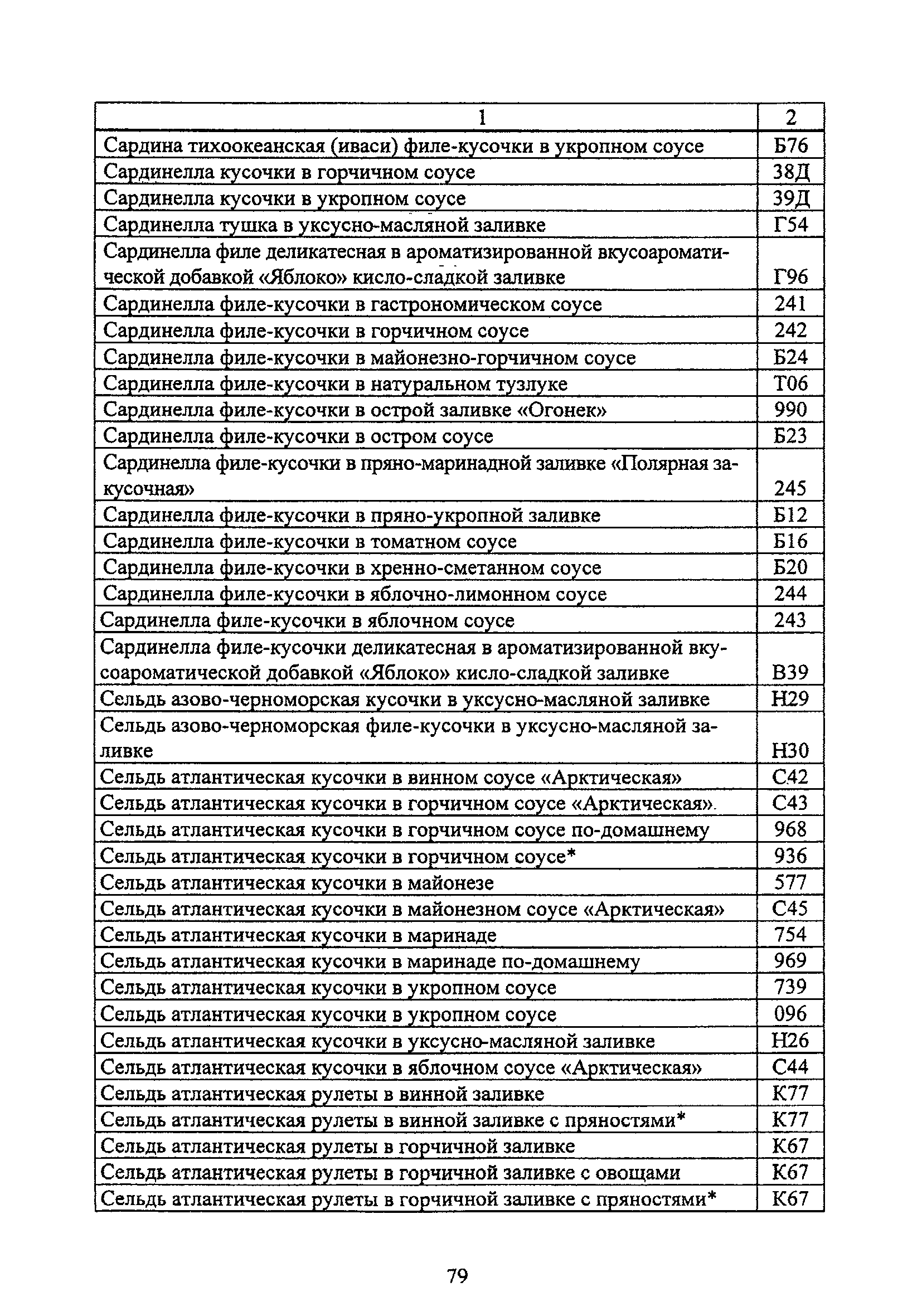 | 1 | 2 |
|---|---|
| Сардина тихоокеанская (иваси) филе-кусочки в укропном соусе | Б76 |
| Сардинелла кусочки в горчичном соусе | 38Д |
| Сардинелла кусочки в укропном соусе | 39Д |
| Сардинелла тушка в уксусно-масляной заливке | Г54 |
| Сардинелла филе деликатесная в ароматизированной вкусоароматической добавкой «Яблоко» кисло-сладкой заливке | Г96 |
| Сардинелла филе-кусочки в гастрономическом соусе | 241 |
| Сардинелла филе-кусочки в горчичном соусе | 242 |
| Сардинелла филе-кусочки в майонезно-горчичном соусе | Б24 |
| Сардинелла филе-кусочки в натуральном тузлуке | Т06 |
| Сардинелла филе-кусочки в острой заливке «Огонек» | 990 |
| Сардинелла филе-кусочки в остром соусе | Б23 |
| Сардинелла филе-кусочки в пряно-маринадной заливке «Полярная закусочная» | 245 |
| Сардинелла филе-кусочки в пряно-укропной заливке | Б12 |
| Сардинелла филе-кусочки в томатном соусе | Б16 |
| Сардинелла филе-кусочки в хренно-сметанном соусе | Б20 |
| Сардинелла филе-кусочки в яблочно-лимонном соусе | 244 |
| Сардинелла филе-кусочки в яблочном соусе | 243 |
| Сардинелла филе-кусочки деликатесная в ароматизированной вкусоароматической добавкой «Яблоко» кисло-сладкой заливке | В39 |
| Сельдь азово-черноморская кусочки в уксусно-масляной заливке | Н29 |
| Сельдь азово-черноморская филе-кусочки в уксусно-масляной заливке | Н30 |
| Сельдь атлантическая кусочки в винном соусе «Арктическая» | С42 |
| Сельдь атлантическая кусочки в горчичном соусе «Арктическая». | С43 |
| Сельдь атлантическая кусочки в горчичном соусе по-домашнему | 968 |
| Сельдь атлантическая кусочки в горчичном соусе* | 936 |
| Сельдь атлантическая кусочки в майонезе | 577 |
| Сельдь атлантическая кусочки в майонезном соусе «Арктическая» | С45 |
| Сельдь атлантическая кусочки в маринаде | 754 |
| Сельдь атлантическая кусочки в маринаде по-домашнему | 969 |
| Сельдь атлантическая кусочки в укропном соусе | 739 |
| Сельдь атлантическая кусочки в укропном соусе | 096 |
| Сельдь атлантическая кусочки в уксусно-масляной заливке | Н26 |
| Сельдь атлантическая кусочки в яблочном соусе «Арктическая» | С44 |
| Сельдь атлантическая рулеты в винной заливке | К77 |
| Сельдь атлантическая рулеты в винной заливке с пряностями* | К77 |
| Сельдь атлантическая рулеты в горчичной заливке | К67 |
| Сельдь атлантическая рулеты в горчичной заливке с овощами | К67 |
| Сельдь атлантическая рулеты в горчичной заливке с пряностями* | К67 |

79